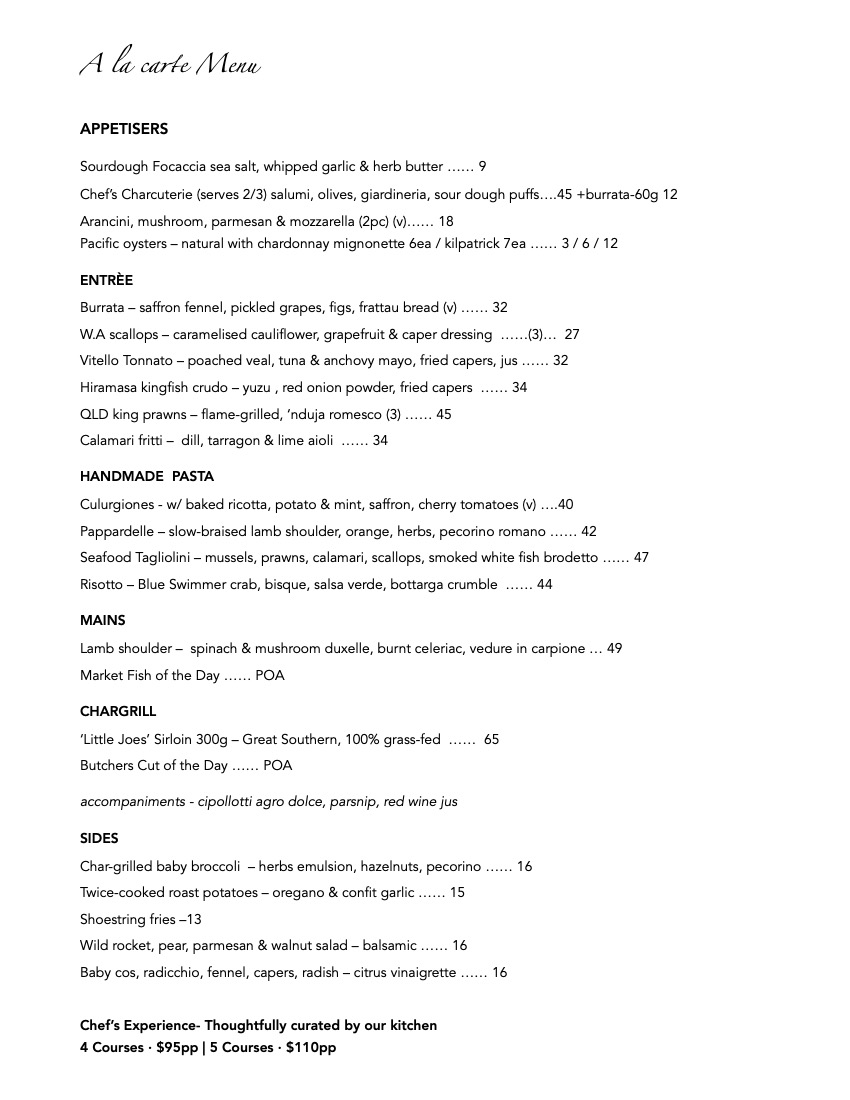 A la carte Menu

APPETISERS

Sourdough Focaccia sea salt, whipped garlic & herb butter …… 9

Chef's Charcuterie (serves 2/3) salumi, olives, giardineria, sour dough puffs….45 +burrata-60g 12

Arancini, mushroom, parmesan & mozzarella (2pc) (v)…… 18

Pacific oysters – natural with chardonnay mignonette 6ea / kilpatrick 7ea …… 3 / 6 / 12

ENTRÈE

Burrata – saffron fennel, pickled grapes, figs, frattau bread (v) …… 32

W.A scallops – caramelised cauliflower, grapefruit & caper dressing ……(3)… 27

Vitello Tonnato – poached veal, tuna & anchovy mayo, fried capers, jus …… 32

Hiramasa kingfish crudo – yuzu , red onion powder, fried capers …… 34

QLD king prawns – flame-grilled, 'nduja romesco (3) …… 45

Calamari fritti – dill, tarragon & lime aioli …… 34

HANDMADE PASTA

Culurgiones - w/ baked ricotta, potato & mint, saffron, cherry tomatoes (v) ….40

Pappardelle – slow-braised lamb shoulder, orange, herbs, pecorino romano …… 42

Seafood Tagliolini – mussels, prawns, calamari, scallops, smoked white fish brodetto …… 47

Risotto – Blue Swimmer crab, bisque, salsa verde, bottarga crumble …… 44

MAINS

Lamb shoulder – spinach & mushroom duxelle, burnt celeriac, vedure in carpione … 49

Market Fish of the Day …… POA

CHARGRILL

'Little Joes' Sirloin 300g – Great Southern, 100% grass-fed …… 65

Butchers Cut of the Day …… POA

accompaniments - cipollotti agro dolce, parsnip, red wine jus

SIDES

Char-grilled baby broccoli – herbs emulsion, hazelnuts, pecorino …… 16

Twice-cooked roast potatoes – oregano & confit garlic …… 15

Shoestring fries –13

Wild rocket, pear, parmesan & walnut salad – balsamic …… 16

Baby cos, radicchio, fennel, capers, radish – citrus vinaigrette …… 16

Chef's Experience- Thoughtfully curated by our kitchen
4 Courses · $95pp | 5 Courses · $110pp